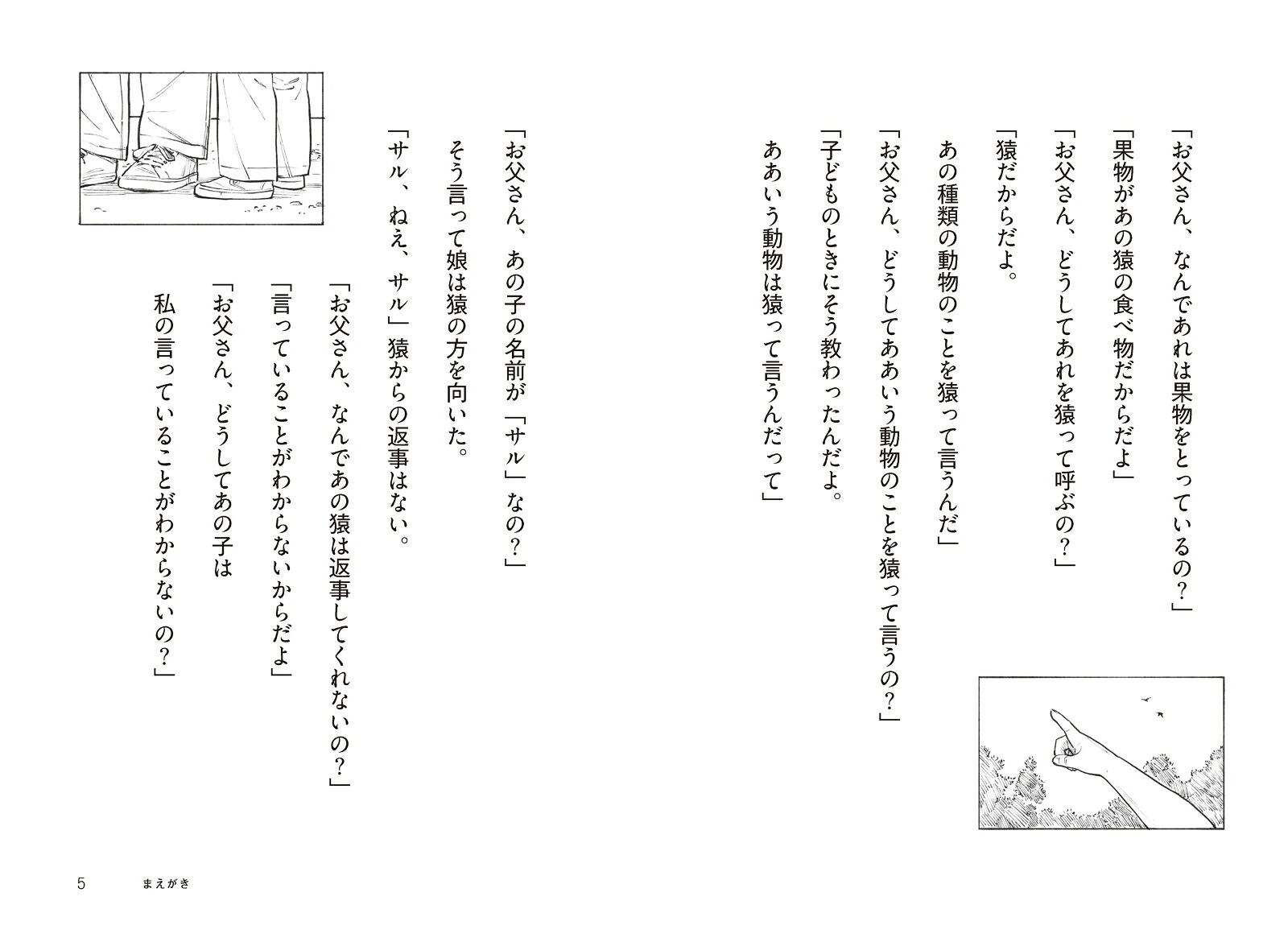 「お父さん、なんであれは果物をとっているの？」

「果物があの猿の食べ物だからだよ」

「お父さん、どうしてあれを猿って呼ぶの？」

「猿だからだよ。

あの種類の動物のことを猿って言うんだ」

「お父さん、どうしてああいう動物のことを猿って言うの？」

「子どものときにそう教わったんだよ。

ああいう動物は猿って言うんだって」

「お父さん、あの子の名前が「サル」なの？」

そう言って娘は猿の方を向いた。

「サル、ねえ、サル」猿からの返事はない。

「お父さん、なんであの猿は返事してくれないの？」

「言っていることがわからないからだよ」

「お父さん、どうしてあの子は

私の言っていることがわからないの？」

5 まえがき